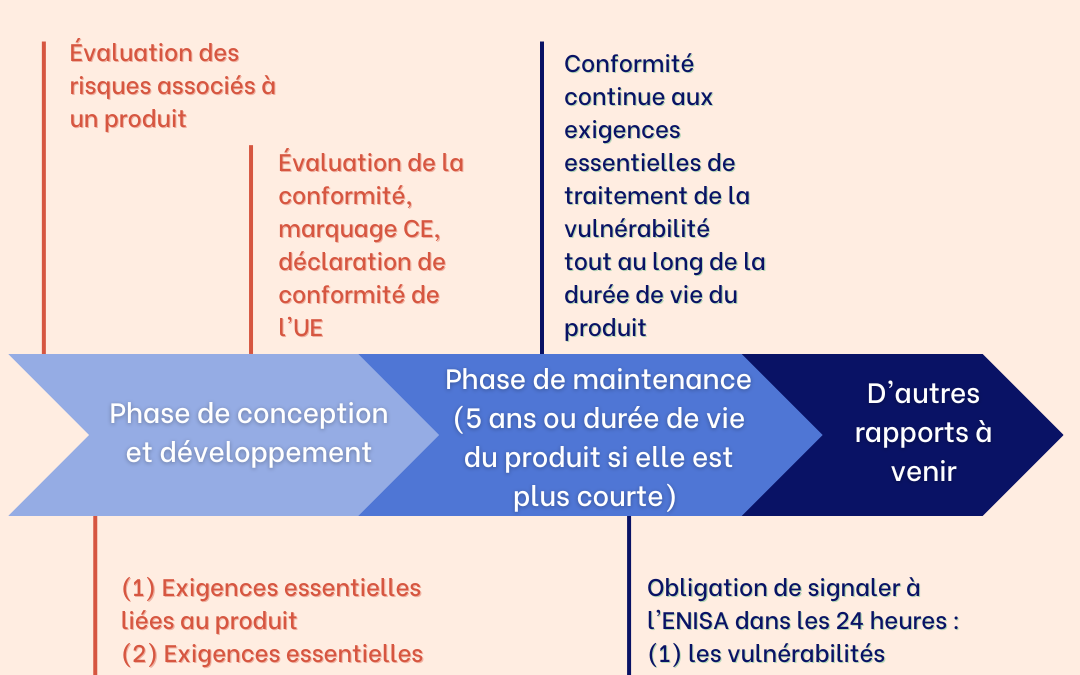 Évaluation des risques associés à un produit

Évaluation de la conformité, marquage CE, déclaration de conformité de l'UE

Conformité continue aux exigences essentielles de traitement de la vulnérabilité tout au long de la durée de vie du produit

Phase de conception et développement

Phase de maintenance (5 ans ou durée de vie du produit si elle est plus courte)

D'autres rapports à venir

(1) Exigences essentielles liées au produit
(2) Exigences essentielles

Obligation de signaler à l'ENISA dans les 24 heures :
(1) les vulnérabilités